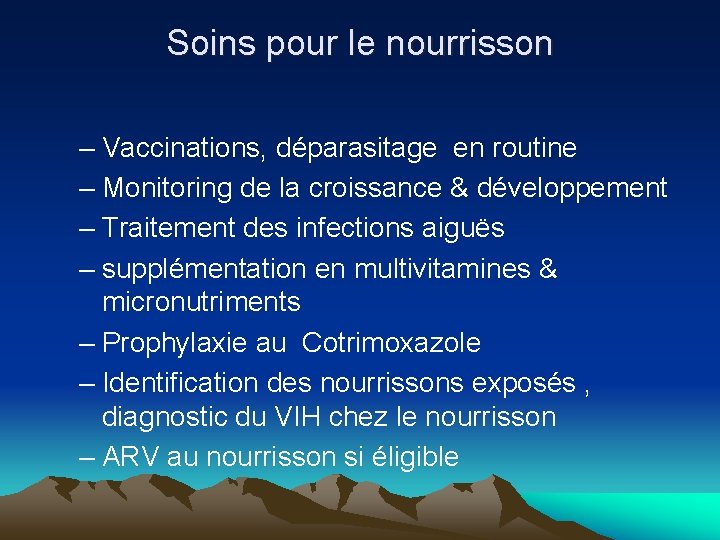 Soins pour le nourrisson

– Vaccinations, déparasitage en routine
– Monitoring de la croissance & développement
– Traitement des infections aiguës
– supplémentation en multivitamines & micronutriments
– Prophylaxie au Cotrimoxazole
– Identification des nourrissons exposés , diagnostic du VIH chez le nourrisson
– ARV au nourrisson si éligible